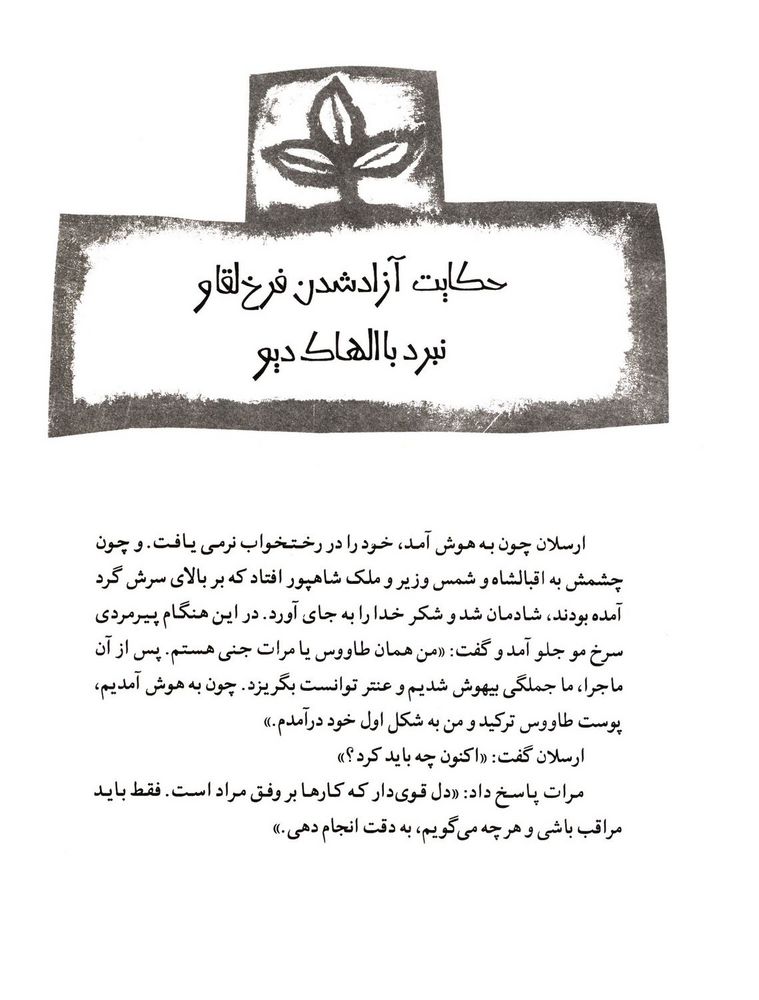 حکایت آزادشدن فرخ‌لقا و نبرد با الهاک دیو

ارسلان چون به هوش آمد، خود را در رختخواب نرمی یافت. و چون چشمش به اقبالشاه و شمس وزیر و ملک شاهپور افتاد که بر بالای سرش گرد آمده بودند، شادمان شد و شکر خدا را به جای آورد. در این هنگام پیرمردی سرخ مو جلو آمد و گفت: «من همان طاووس یا مرات جنی هستم. پس از آن ماجرا، ما جملگی بیهوش شدیم و عنتر توانست بگریزد. چون به هوش آمدیم، پوست طاووس ترکید و من به شکل اول خود درآمدم.»

ارسلان گفت: «اکنون چه باید کرد؟»

مرات پاسخ داد: «دل قوی‌دار که کارها بر وفق مراد است. فقط باید مراقب باشی و هر چه می‌گویم، به دقت انجام دهی.»